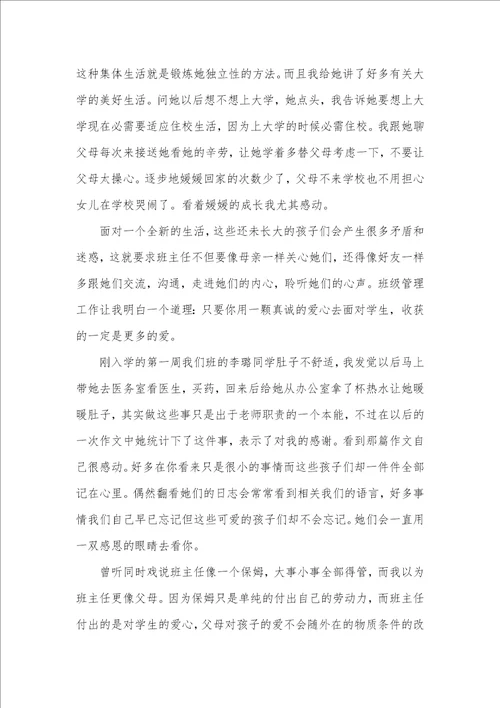 这种集体生活就是锻炼她独立性的方法。而且我给她讲了好多有关大学的美好生活。问她以后想不想上大学，她点头，我告诉她要想上大学现在必需要适应住校生活，因为上大学的时候必需住校。我跟她聊父母每次来接送她看她的辛劳，让她学着多替父母考虑一下，不要让父母太操心。逐步地媛媛回家的次数少了，父母不来学校也不用担心女儿在学校哭闹了。看着媛媛的成长我尤其感动。

面对一个全新的生活，这些还未长大的孩子们会产生很多矛盾和迷惑，这就要求班主任不但要像母亲一样关心她们，还得像好友一样多跟她们交流，沟通，走进她们的内心，聆听她们的心声。班级管理工作让我明白一个道理：只要你用一颗真诚的爱心去面对学生，收获的一定是更多的爱。

刚入学的第一周我们班的李璐同学肚子不舒适，我发觉以后马上带她去医务室看医生，买药，回来后给她从办公室拿了杯热水让她暖暖肚子，其实做这些事只是出于老师职责的一个本能，不过在以后的一次作文中她统计下了这件事，表示了对我的感谢。看到那篇作文自己很感动。好多在你看来只是很小的事情而这些孩子们却一件件全部记在心里。偶然翻看她们的日志会常常看到相关我们的语言，好多事情我们自己早已忘记但这些可爱的孩子们却不会忘记。她们会一直用一双感恩的眼睛去看你。

曾听同时戏说班主任像一个保姆，大事小事全部得管，而我以为班主任更像父母。因为保姆只是单纯的付出自己的劳动力，而班主任付出的是对学生的爱心，父母对孩子的爱不会随外在的物质条件的改